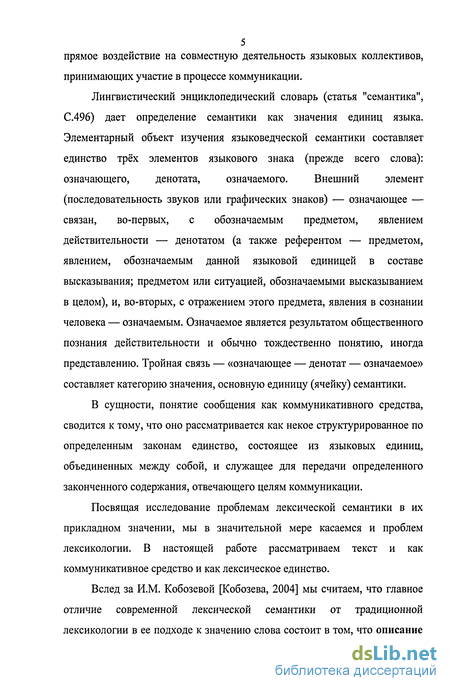 5

прямое воздействие на совместную деятельность языковых коллективов, принимающих участие в процессе коммуникации.

Лингвистический энциклопедический словарь (статья "семантика", С.496) дает определение семантики как значения единиц языка. Элементарный объект изучения языковедческой семантики составляет единство трёх элементов языкового знака (прежде всего слова): означающего, денотата, означаемого. Внешний элемент (последовательность звуков или графических знаков) — означающее — связан, во-первых, с обозначаемым предметом, явлением действительности — денотатом (а также референтом — предметом, явлением, обозначаемым данной языковой единицей в составе высказывания; предметом или ситуацией, обозначаемыми высказыванием в целом), и, во-вторых, с отражением этого предмета, явления в сознании человека — означаемым. Означаемое является результатом общественного познания действительности и обычно тождественно понятию, иногда представлению. Тройная связь — «означающее — денотат — означаемое» составляет категорию значения, основную единицу (ячейку) семантики.

В сущности, понятие сообщения как коммуникативного средства, сводится к тому, что оно рассматривается как некое структурированное по определенным законам единство, состоящее из языковых единиц, объединенных между собой, и служащее для передачи определенного законченного содержания, отвечающего целям коммуникации.

Посвящая исследование проблемам лексической семантики в их прикладном значении, мы в значительной мере касаемся и проблем лексикологии. В настоящей работе рассматриваем текст и как коммуникативное средство и как лексическое единство.

Вслед за И.М. Кобозевой [Кобозева, 2004] мы считаем, что главное отличие современной лексической семантики от традиционной лексикологии в ее подходе к значению слова состоит в том, что **описание**

dsLib.net
библиотека диссертаций